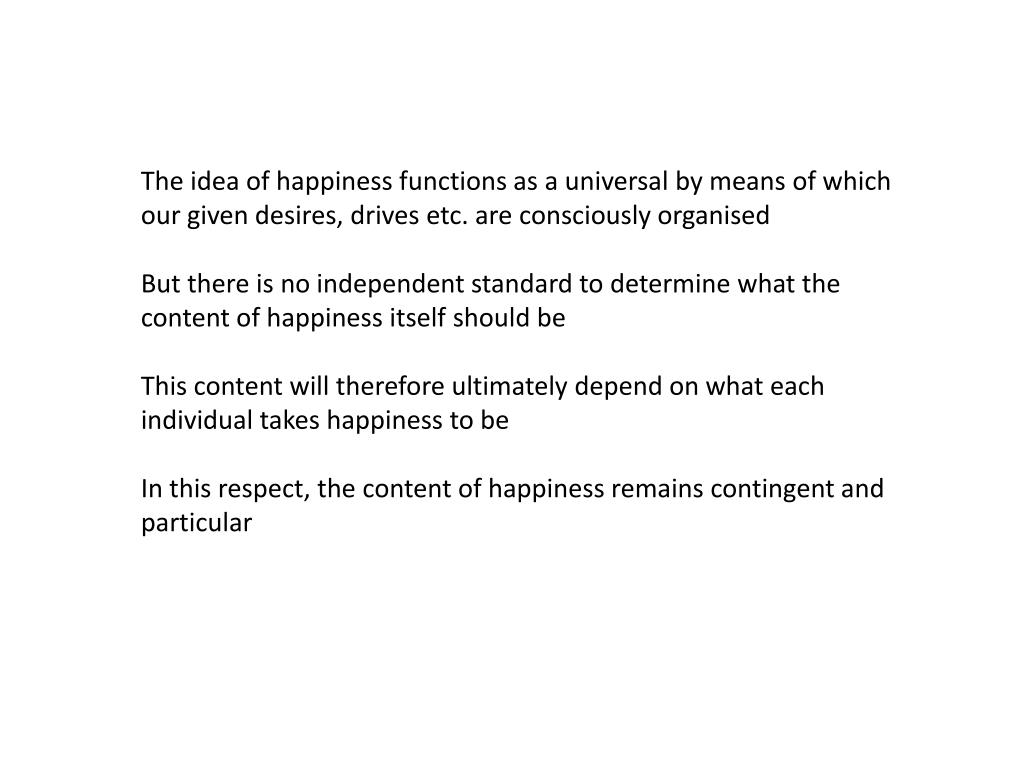 The idea of happiness functions as a universal by means of which our given desires, drives etc. are consciously organised

But there is no independent standard to determine what the content of happiness itself should be

This content will therefore ultimately depend on what each individual takes happiness to be

In this respect, the content of happiness remains contingent and particular